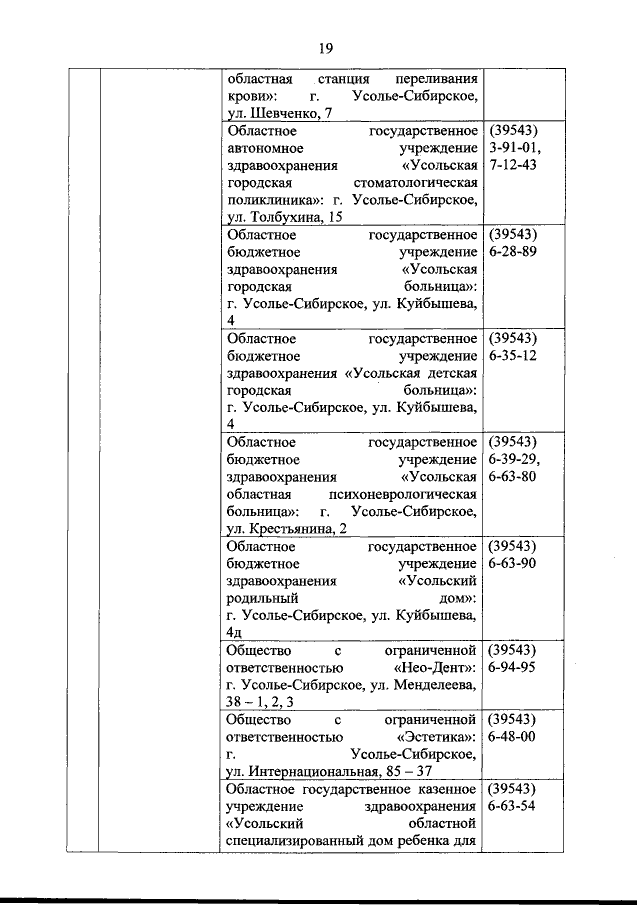 19

|  |  |  |  |
|---|---|---|---|
|  |  | областная станция переливания крови»: г. Усолье-Сибирское, ул. Шевченко, 7 |  |
|  |  | Областное государственное автономное учреждение здравоохранения «Усольская городская стоматологическая поликлиника»: г. Усолье-Сибирское, ул. Толбухина, 15 | (39543) 3-91-01, 7-12-43 |
|  |  | Областное государственное бюджетное учреждение здравоохранения «Усольская городская больница»: г. Усолье-Сибирское, ул. Куйбышева, 4 | (39543) 6-28-89 |
|  |  | Областное государственное бюджетное учреждение здравоохранения «Усольская детская городская больница»: г. Усолье-Сибирское, ул. Куйбышева, 4 | (39543) 6-35-12 |
|  |  | Областное государственное бюджетное учреждение здравоохранения «Усольская областная психоневрологическая больница»: г. Усолье-Сибирское, ул. Крестьянина, 2 | (39543) 6-39-29, 6-63-80 |
|  |  | Областное государственное бюджетное учреждение здравоохранения «Усольский родильный дом»: г. Усолье-Сибирское, ул. Куйбышева, 4д | (39543) 6-63-90 |
|  |  | Общество с ограниченной ответственностью «Нео-Дент»: г. Усолье-Сибирское, ул. Менделеева, 38 – 1, 2, 3 | (39543) 6-94-95 |
|  |  | Общество с ограниченной ответственностью «Эстетика»: г. Усолье-Сибирское, ул. Интернациональная, 85 – 37 | (39543) 6-48-00 |
|  |  | Областное государственное казенное учреждение здравоохранения «Усольский областной специализированный дом ребенка для | (39543) 6-63-54 |